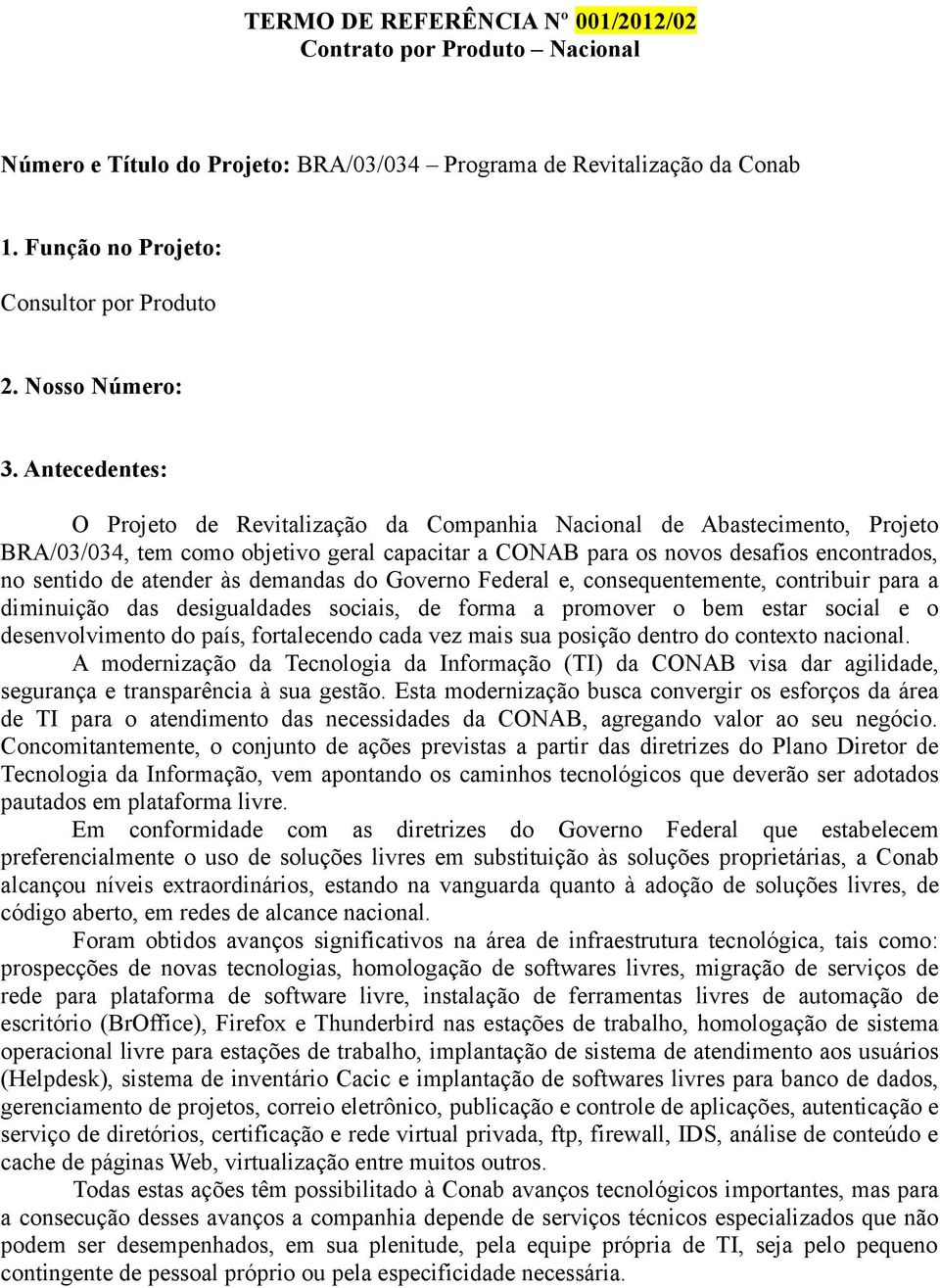 TERMO DE REFERÊNCIA Nº 001/2012/02
Contrato por Produto – Nacional

Número e Título do Projeto: BRA/03/034 – Programa de Revitalização da Conab

1. Função no Projeto:

Consultor por Produto

2. Nosso Número:

3. Antecedentes:

O Projeto de Revitalização da Companhia Nacional de Abastecimento, Projeto BRA/03/034, tem como objetivo geral capacitar a CONAB para os novos desafios encontrados, no sentido de atender às demandas do Governo Federal e, consequentemente, contribuir para a diminuição das desigualdades sociais, de forma a promover o bem estar social e o desenvolvimento do país, fortalecendo cada vez mais sua posição dentro do contexto nacional.

A modernização da Tecnologia da Informação (TI) da CONAB visa dar agilidade, segurança e transparência à sua gestão. Esta modernização busca convergir os esforços da área de TI para o atendimento das necessidades da CONAB, agregando valor ao seu negócio. Concomitantemente, o conjunto de ações previstas a partir das diretrizes do Plano Diretor de Tecnologia da Informação, vem apontando os caminhos tecnológicos que deverão ser adotados pautados em plataforma livre.

Em conformidade com as diretrizes do Governo Federal que estabelecem preferencialmente o uso de soluções livres em substituição às soluções proprietárias, a Conab alcançou níveis extraordinários, estando na vanguarda quanto à adoção de soluções livres, de código aberto, em redes de alcance nacional.

Foram obtidos avanços significativos na área de infraestrutura tecnológica, tais como: prospecções de novas tecnologias, homologação de softwares livres, migração de serviços de rede para plataforma de software livre, instalação de ferramentas livres de automação de escritório (BrOffice), Firefox e Thunderbird nas estações de trabalho, homologação de sistema operacional livre para estações de trabalho, implantação de sistema de atendimento aos usuários (Helpdesk), sistema de inventário Cacic e implantação de softwares livres para banco de dados, gerenciamento de projetos, correio eletrônico, publicação e controle de aplicações, autenticação e serviço de diretórios, certificação e rede virtual privada, ftp, firewall, IDS, análise de conteúdo e cache de páginas Web, virtualização entre muitos outros.

Todas estas ações têm possibilitado à Conab avanços tecnológicos importantes, mas para a consecução desses avanços a companhia depende de serviços técnicos especializados que não podem ser desempenhados, em sua plenitude, pela equipe própria de TI, seja pelo pequeno contingente de pessoal próprio ou pela especificidade necessária.